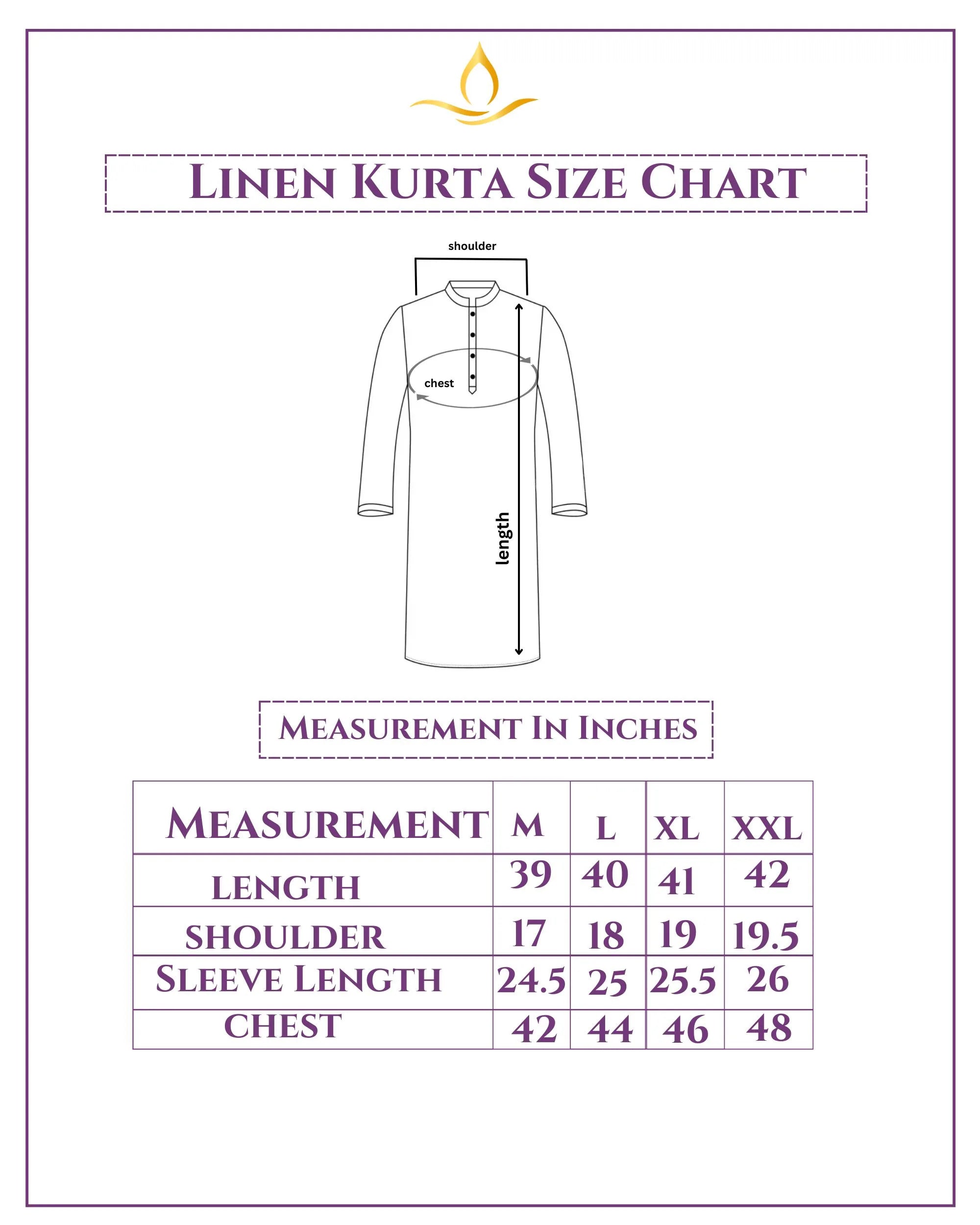 LINEN KURTA SIZE CHART

shoulder

chest

length

MEASUREMENT IN INCHES

| MEASUREMENT | M | L | XL | XXL |
|---|---|---|---|---|
| LENGTH | 39 | 40 | 41 | 42 |
| SHOULDER | 17 | 18 | 19 | 19.5 |
| SLEEVE LENGTH | 24.5 | 25 | 25.5 | 26 |
| CHEST | 42 | 44 | 46 | 48 |